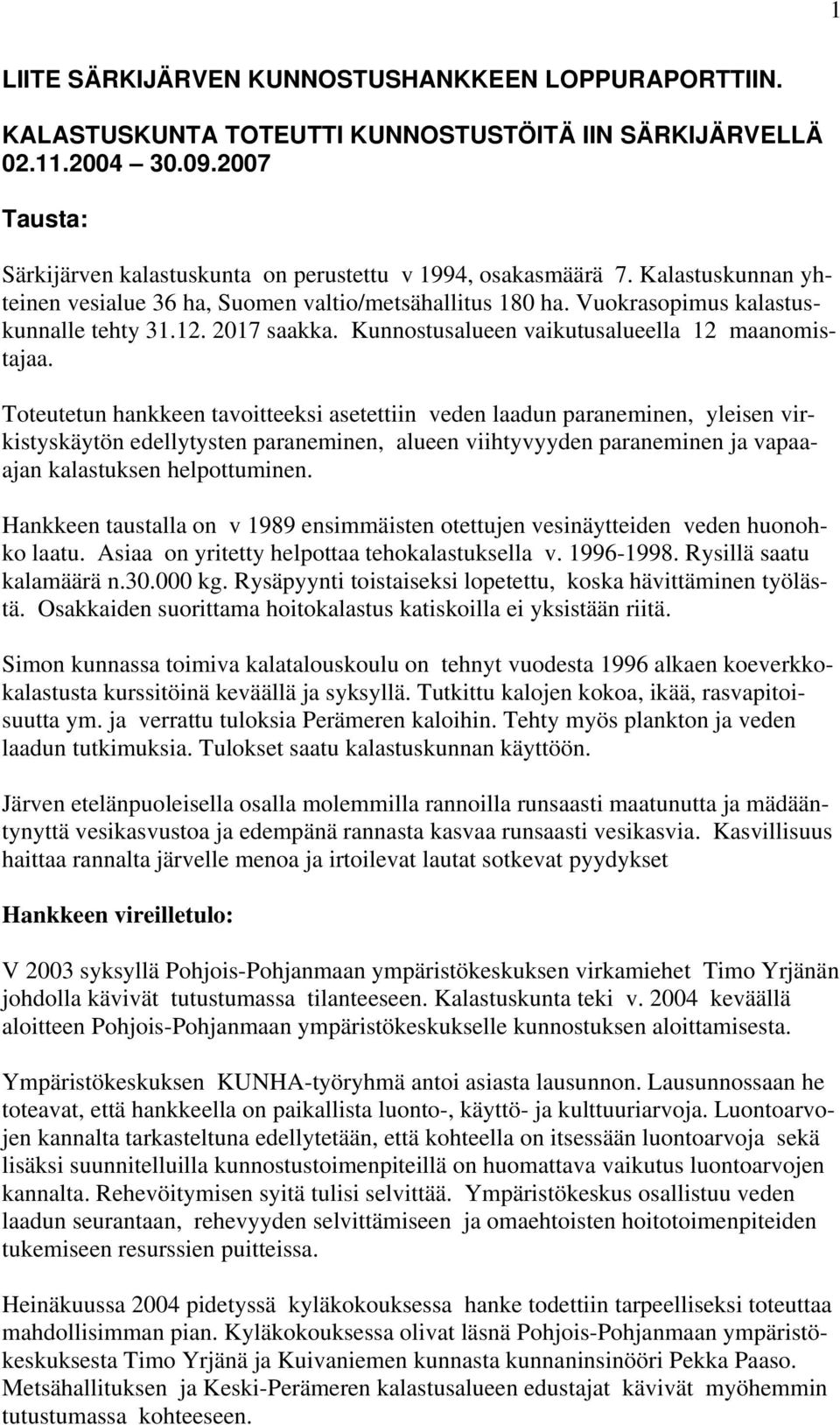 1

LIITE SÄRKIJÄRVEN KUNNOSTUSHANKKEEN LOPPURAPORTTIIN.

KALASTUSKUNTA TOTEUTTI KUNNOSTUSTÖITÄ IIN SÄRKIJÄRVELLÄ 02.11.2004 30.09.2007

Tausta:

Särkijärven kalastuskunta on perustettu v 1994, osakasmäärä 7. Kalastuskunnan yhteinen vesialue 36 ha, Suomen valtio/metsähallitus 180 ha. Vuokrasopimus kalastuskunnalle tehty 31.12. 2017 saakka. Kunnostusalueen vaikutusalueella 12 maanomistajaa.

Toteutetun hankkeen tavoitteeksi asetettiin veden laadun paraneminen, yleisen virkistyskäytön edellytysten paraneminen, alueen viihtyvyyden paraneminen ja vapaa-ajan kalastuksen helpottuminen.

Hankkeen taustalla on v 1989 ensimmäisten otettujen vesinäytteiden veden huonohko laatu. Asiaa on yritetty helpottaa tehokalastuksella v. 1996-1998. Rysillä saatu kalamäärä n.30.000 kg. Rysäpyynti toistaiseksi lopetettu, koska hävittäminen työlästä. Osakkaiden suorittama hoitokalastus katiskoilla ei yksistään riitä.

Simon kunnassa toimiva kalatalouskoulu on tehnyt vuodesta 1996 alkaen koeverkkokalastusta kurssitöinä keväällä ja syksyllä. Tutkittu kalojen kokoa, ikää, rasvapitoisuutta ym. ja verrattu tuloksia Perämeren kaloihin. Tehty myös plankton ja veden laadun tutkimuksia. Tulokset saatu kalastuskunnan käyttöön.

Järven etelänpuoleisella osalla molemmilla rannoilla runsaasti maatunutta ja mädääntynyttä vesikasvustoa ja edempänä rannasta kasvaa runsaasti vesikasvia. Kasvillisuus haittaa rannalta järvelle menoa ja irtoilevat lautat sotkevat pyydykset

Hankkeen vireilletulo:

V 2003 syksyllä Pohjois-Pohjanmaan ympäristökeskuksen virkamiehet Timo Yrjänän johdolla kävivät tutustumassa tilanteeseen. Kalastuskunta teki v. 2004 keväällä aloitteen Pohjois-Pohjanmaan ympäristökeskukselle kunnostuksen aloittamisesta.

Ympäristökeskuksen KUNHA-työryhmä antoi asiasta lausunnon. Lausunnossaan he toteavat, että hankkeella on paikallista luonto-, käyttö- ja kulttuuriarvoja. Luontoarvojen kannalta tarkasteltuna edellytetään, että kohteella on itsessään luontoarvoja sekä lisäksi suunnitelluilla kunnostustoimenpiteillä on huomattava vaikutus luontoarvojen kannalta. Rehevöitymisen syitä tulisi selvittää. Ympäristökeskus osallistuu veden laadun seurantaan, rehevyyden selvittämiseen ja omaehtoisten hoitotoimenpiteiden tukemiseen resurssien puitteissa.

Heinäkuussa 2004 pidetyssä kyläkokouksessa hanke todettiin tarpeelliseksi toteuttaa mahdollisimman pian. Kyläkokouksessa olivat läsnä Pohjois-Pohjanmaan ympäristökeskuksesta Timo Yrjänä ja Kuivaniemen kunnasta kunnaninsinööri Pekka Paaso. Metsähallituksen ja Keski-Perämeren kalastusalueen edustajat kävivät myöhemmin tutustumassa kohteeseen.